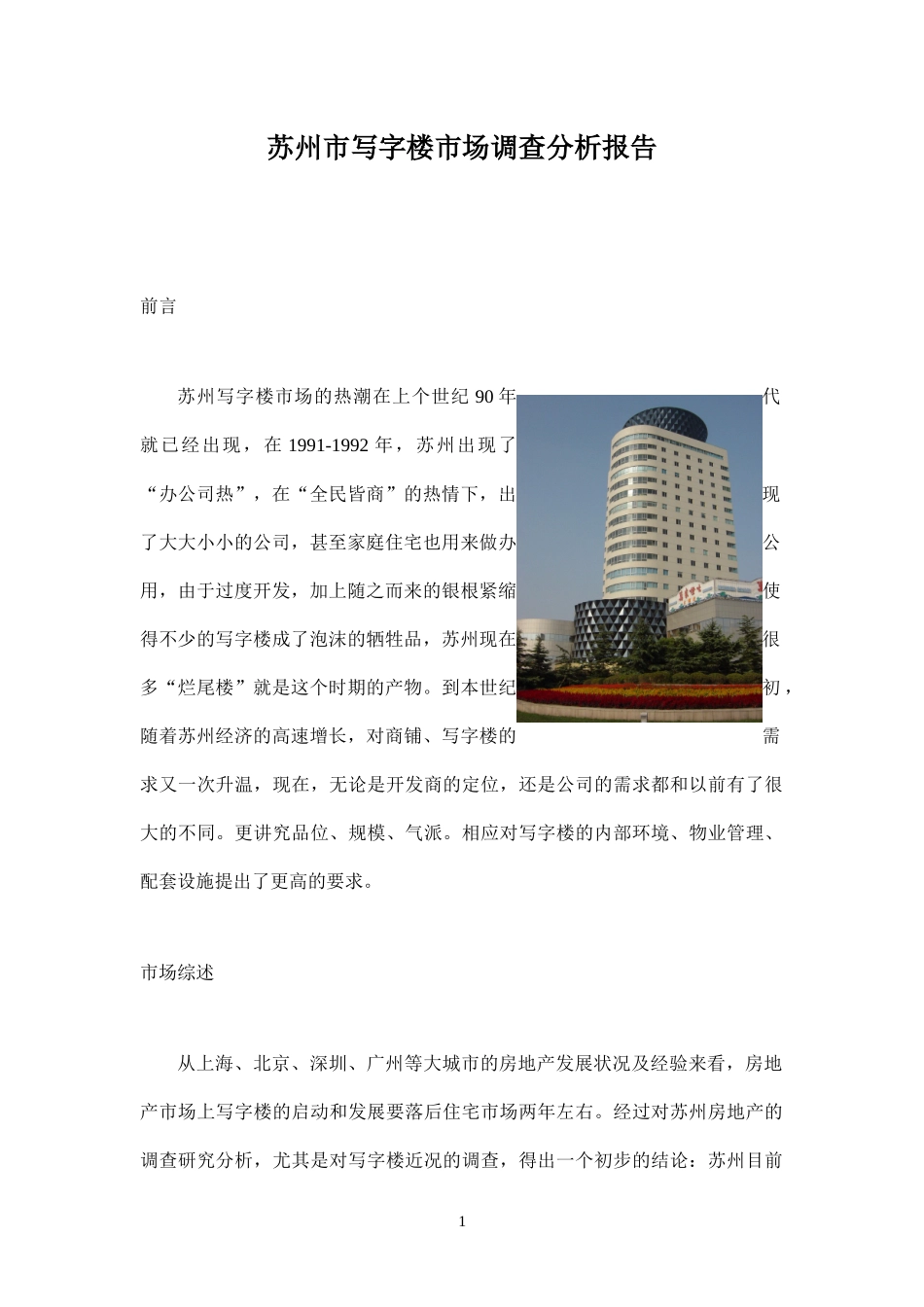 苏州市写字楼市场调查分析报告

前言

苏州写字楼市场的热潮在上个世纪 90 年代就已经出现，在 1991-1992 年，苏州出现了“办公司热”，在“全民皆商”的热情下，出现了大大小小的公司，甚至家庭住宅也用来做办公用，由于过度开发，加上随之而来的银根紧缩使得不少的写字楼成了泡沫的牺牲品，苏州现在很多“烂尾楼”就是这个时期的产物。到本世纪初，随着苏州经济的高速增长，对商铺、写字楼的需求又一次升温，现在，无论是开发商的定位，还是公司的需求都和以前有了很大的不同。更讲究品位、规模、气派。相应对写字楼的内部环境、物业管理、配套设施提出了更高的要求。

市场综述

从上海、北京、深圳、广州等大城市的房地产发展状况及经验来看，房地产市场上写字楼的启动和发展要落后住宅市场两年左右。经过对苏州房地产的调查研究分析，尤其是对写字楼近况的调查，得出一个初步的结论：苏州目前

1